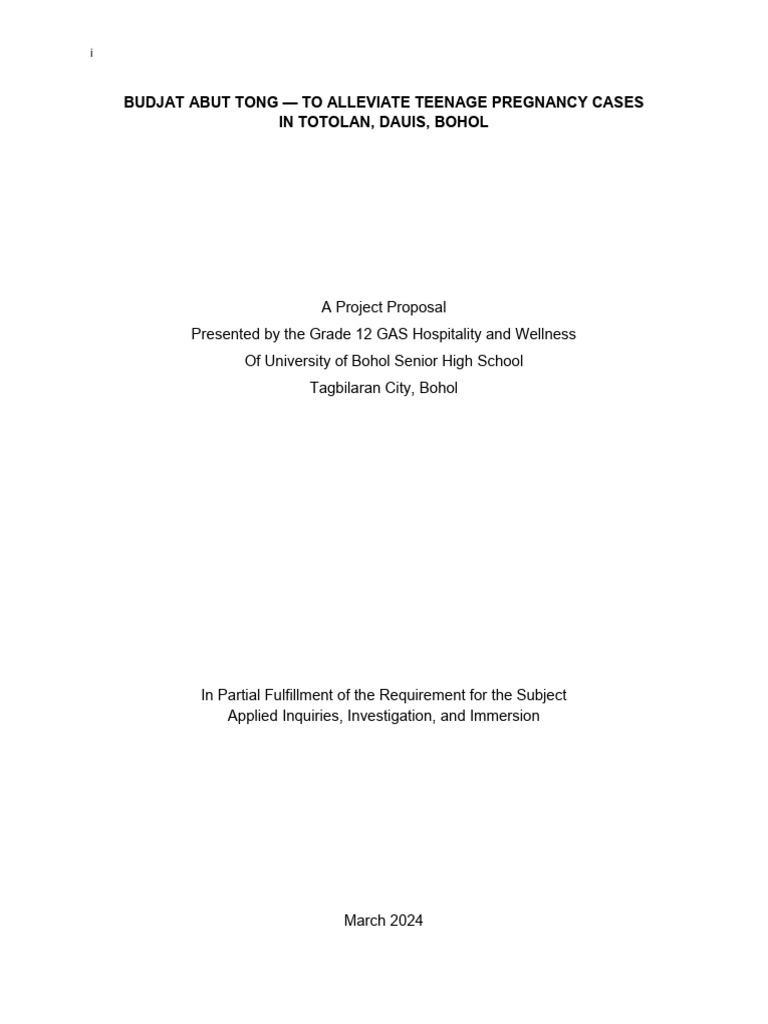 i

BUDJAT ABUT TONG — TO ALLEVIATE TEENAGE PREGNANCY CASES
IN TOTOLAN, DAUIS, BOHOL

A Project Proposal
Presented by the Grade 12 GAS Hospitality and Wellness
Of University of Bohol Senior High School
Tagbilaran City, Bohol

In Partial Fulfillment of the Requirement for the Subject
Applied Inquiries, Investigation, and Immersion

March 2024